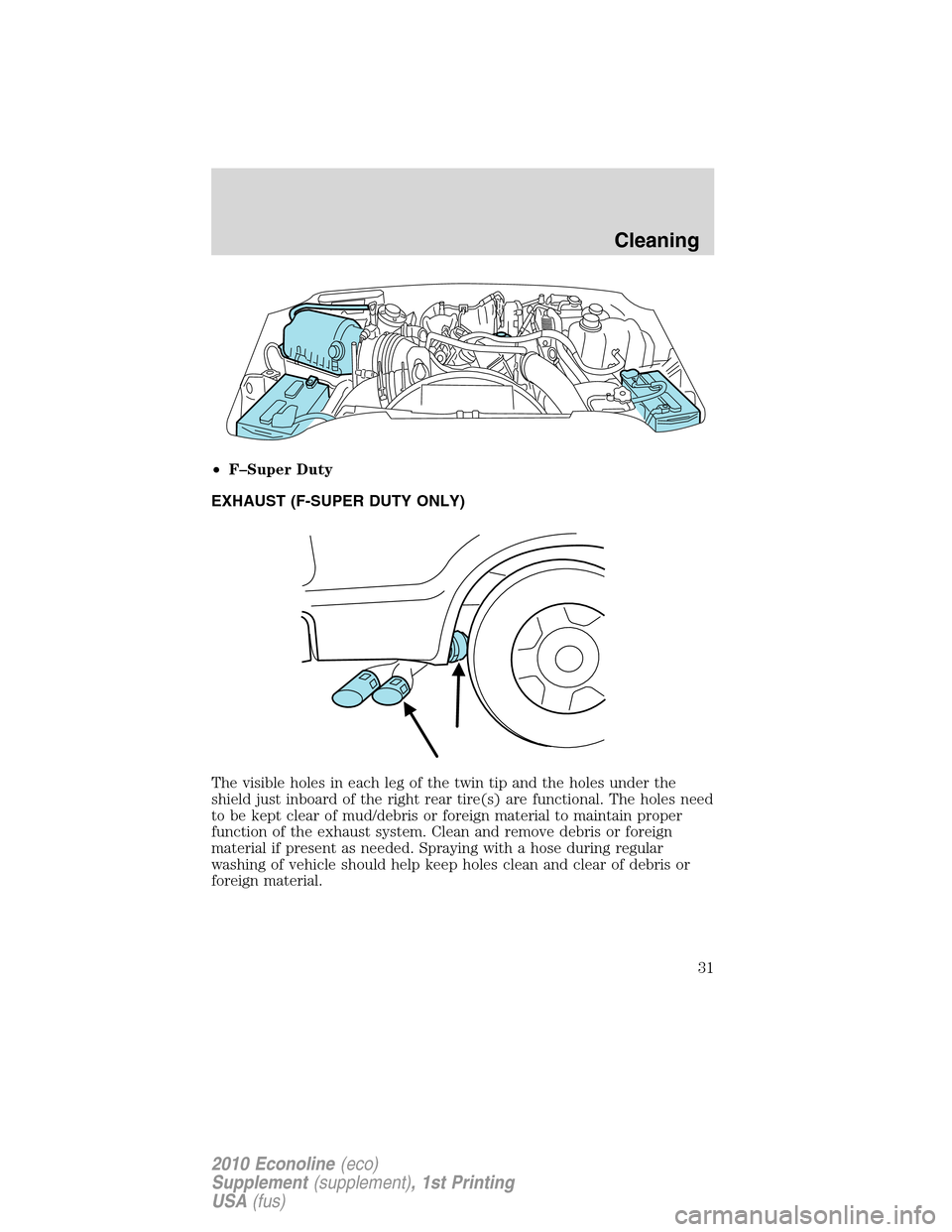 Cleaning

• F–Super Duty

EXHAUST (F-SUPER DUTY ONLY)

The visible holes in each leg of the twin tip and the holes under the shield just inboard of the right rear tire(s) are functional. The holes need to be kept clear of mud/debris or foreign material to maintain proper function of the exhaust system. Clean and remove debris or foreign material if present as needed. Spraying with a hose during regular washing of vehicle should help keep holes clean and clear of debris or foreign material.

31

2010 Econoline (eco)
Supplement (supplement), 1st Printing
USA (fus)

carmanualsonline.info